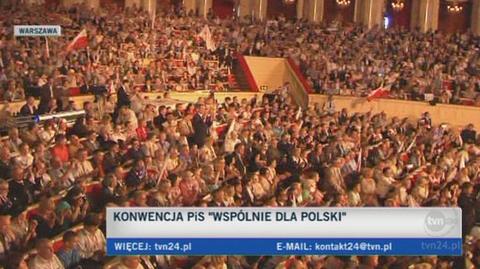 WARSZAWA

KONWENCJA PiS "WSPÓLNIE DLA POLSKI"

tvn

WIĘCEJ: tvn24.pl E-MAIL: kontakt24@tvn.pl

tvn24.pl